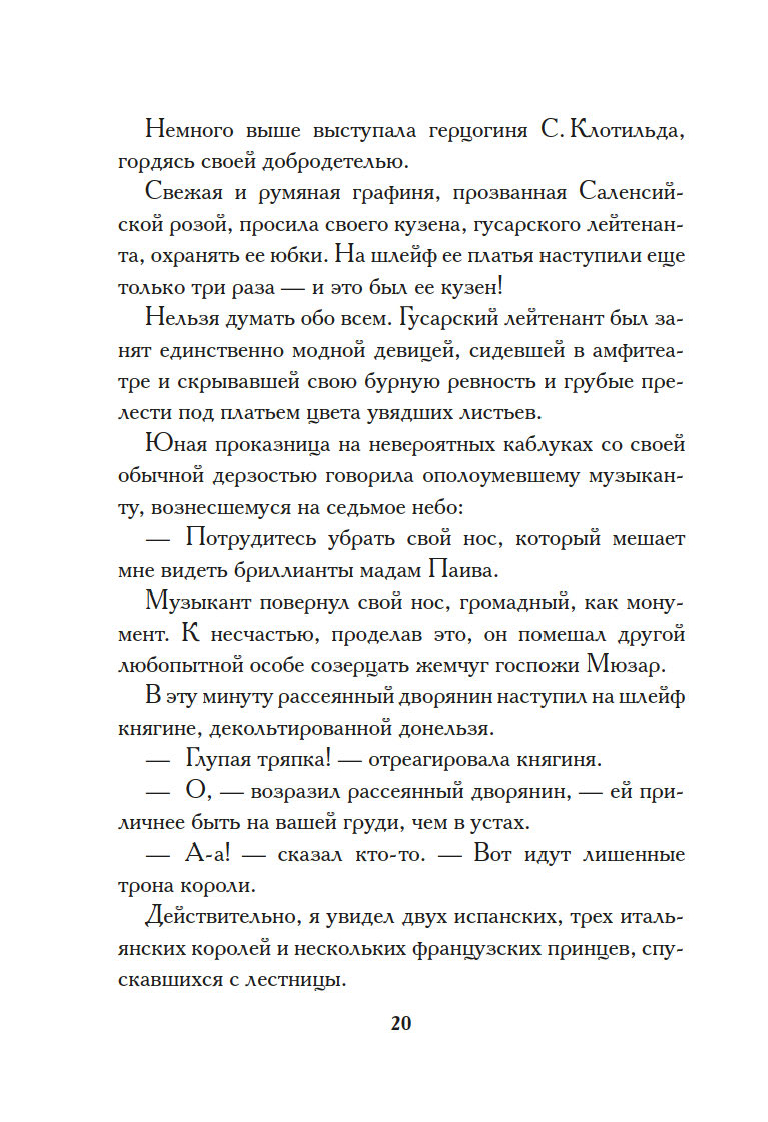 Немного выше выступала герцогиня С. Клотильда, гордясь своей добродетелью.

Свежая и румяная графиня, прозванная Саленсийской розой, просила своего кузена, гусарского лейтенанта, охранять ее юбки. На шлейф ее платья наступили еще только три раза — и это был ее кузен!

Нельзя думать обо всем. Гусарский лейтенант был занят единственно модной девицей, сидевшей в амфитеатре и скрывавшей свою бурную ревность и грубые прелести под платьем цвета увядших листьев.

Юная проказница на невероятных каблуках со своей обычной дерзостью говорила ополоумевшему музыканту, вознесшемуся на седьмое небо:

— Потрудитесь убрать свой нос, который мешает мне видеть бриллианты мадам Паива.

Музыкант повернул свой нос, громадный, как монумент. К несчастью, проделав это, он помешал другой любопытной особе созерцать жемчуг госпожи Мюзар.

В эту минуту рассеянный дворянин наступил на шлейф княгине, декольтированной донельзя.

— Глупая тряпка! — отреагировала княгиня.

— О, — возразил рассеянный дворянин, — ей приличнее быть на вашей груди, чем в устах.

— А-а! — сказал кто-то. — Вот идут лишенные трона короли.

Действительно, я увидел двух испанских, трех итальянских королей и нескольких французских принцев, спускавшихся с лестницы.

20